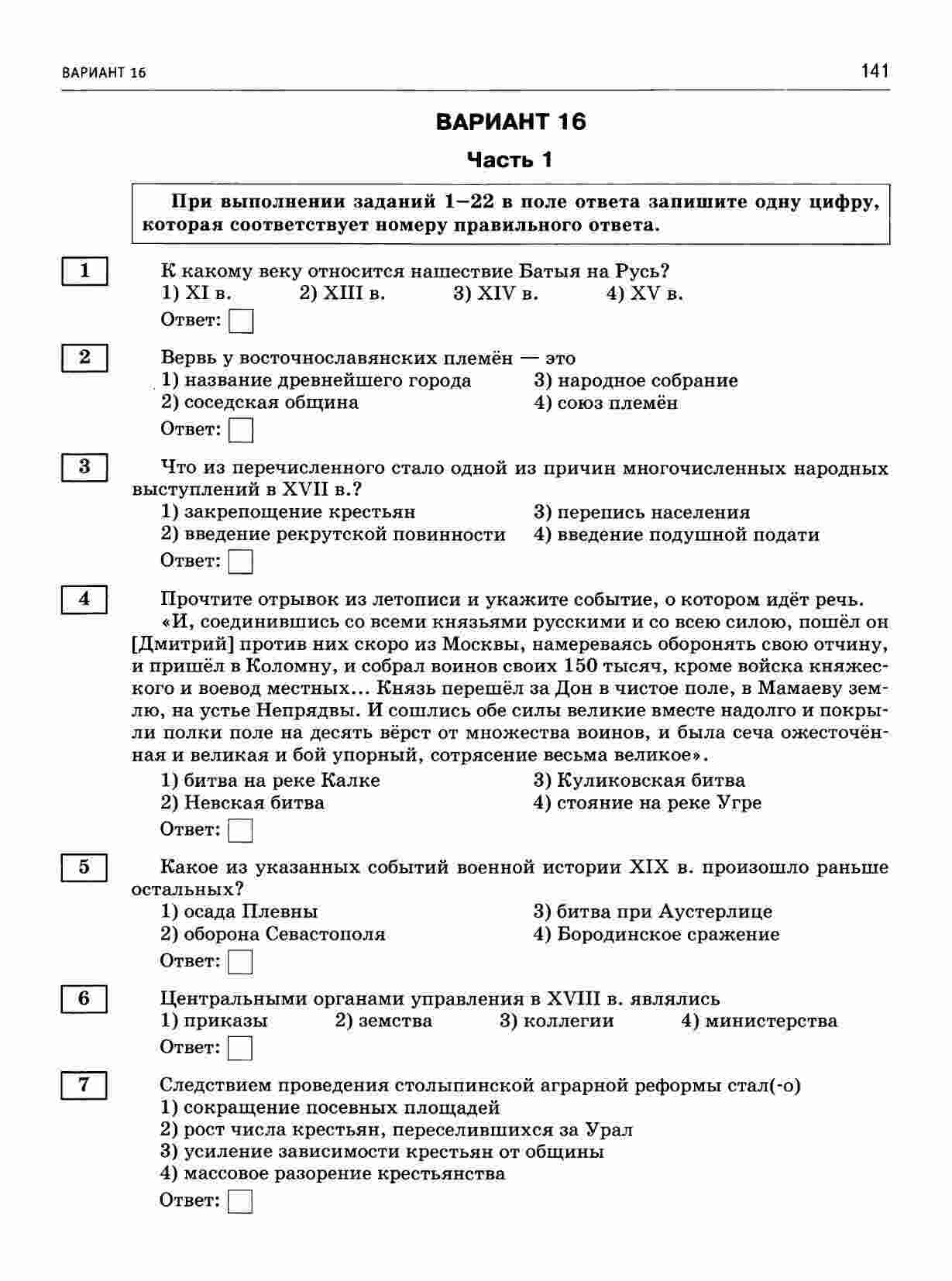 ВАРИАНТ 16

141

ВАРИАНТ 16

Часть 1

При выполнении заданий 1–22 в поле ответа запишите одну цифру, которая соответствует номеру правильного ответа.

1

К какому веку относится нашествие Батыя на Русь?

1) XI в. 2) XIII в. 3) XIV в. 4) XV в.

Ответ:

2

Вервь у восточнославянских племён — это

1) название древнейшего города
2) соседская община
3) народное собрание
4) союз племён

Ответ:

3

Что из перечисленного стало одной из причин многочисленных народных выступлений в XVII в.?

1) закрепощение крестьян
2) введение рекрутской повинности
3) перепись населения
4) введение подушной подати

Ответ:

4

Прочтите отрывок из летописи и укажите событие, о котором идёт речь.

«И, соединившись со всеми князьями русскими и со всею силою, пошёл он [Дмитрий] против них скоро из Москвы, намереваясь оборонять свою отчину, и пришёл в Коломну, и собрал воинов своих 150 тысяч, кроме войска княжеского и воевод местных... Князь перешёл за Дон в чистое поле, в Мамаеву землю, на устье Непрядвы. И сошлись обе силы великие вместе надолго и покрыли полки поле на десять вёрст от множества воинов, и была сеча ожесточённая и великая и бой упорный, сотрясение весьма великое».

1) битва на реке Калке
2) Невская битва
3) Куликовская битва
4) стояние на реке Угре

Ответ:

5

Какое из указанных событий военной истории XIX в. произошло раньше остальных?

1) осада Плевны
2) оборона Севастополя
3) битва при Аустерлице
4) Бородинское сражение

Ответ:

6

Центральными органами управления в XVIII в. являлись

1) приказы 2) земства 3) коллегии 4) министерства

Ответ:

7

Следствием проведения столыпинской аграрной реформы стал(-о)

1) сокращение посевных площадей
2) рост числа крестьян, переселившихся за Урал
3) усиление зависимости крестьян от общины
4) массовое разорение крестьянства

Ответ: